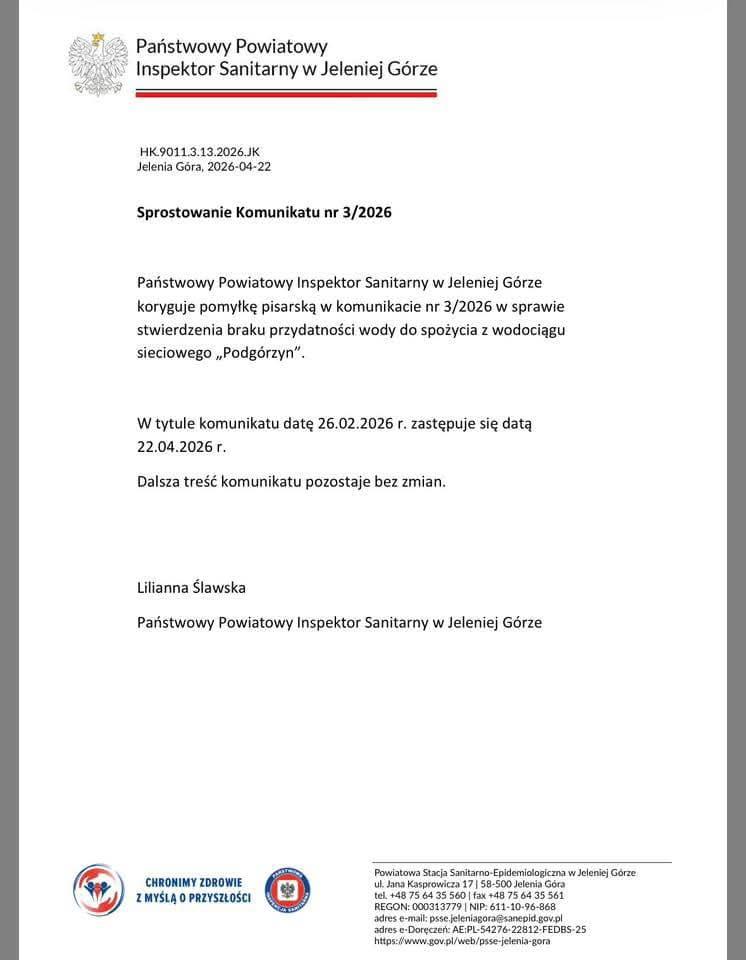 Państwowy Powiatowy
Inspektor Sanitarny w Jeleniej Górze

HK.9011.3.13.2026.JK
Jelenia Góra, 2026-04-22

Sprostowanie Komunikatu nr 3/2026

Państwowy Powiatowy Inspektor Sanitarny w Jeleniej Górze koryguje pomyłkę pisarską w komunikacie nr 3/2026 w sprawie stwierdzenia braku przydatności wody do spożycia z wodociągu sieciowego „Podgórzyn".

W tytule komunikatu datę 26.02.2026 r. zastępuje się datą 22.04.2026 r.

Dalsza treść komunikatu pozostaje bez zmian.

Lilianna Ślawska

Państwowy Powiatowy Inspektor Sanitarny w Jeleniej Górze

CHRONIMY ZDROWIE
Z MYŚLĄ O PRZYSZŁOŚCI

PAŃSTWOWA INSPEKCJA SANITARNA

Powiatowa Stacja Sanitarno-Epidemiologiczna w Jeleniej Górze
ul. Jana Kasprowicza 17 | 58-500 Jelenia Góra
tel. +48 75 64 35 560 | fax +48 75 64 35 561
REGON: 000313779 | NIP: 611-10-96-868
adres e-mail: psse.jeleniagora@sanepid.gov.pl
adres e-Doręczeń: AE:PL-54276-22812-FEDBS-25
https://www.gov.pl/web/psse-jelenia-gora